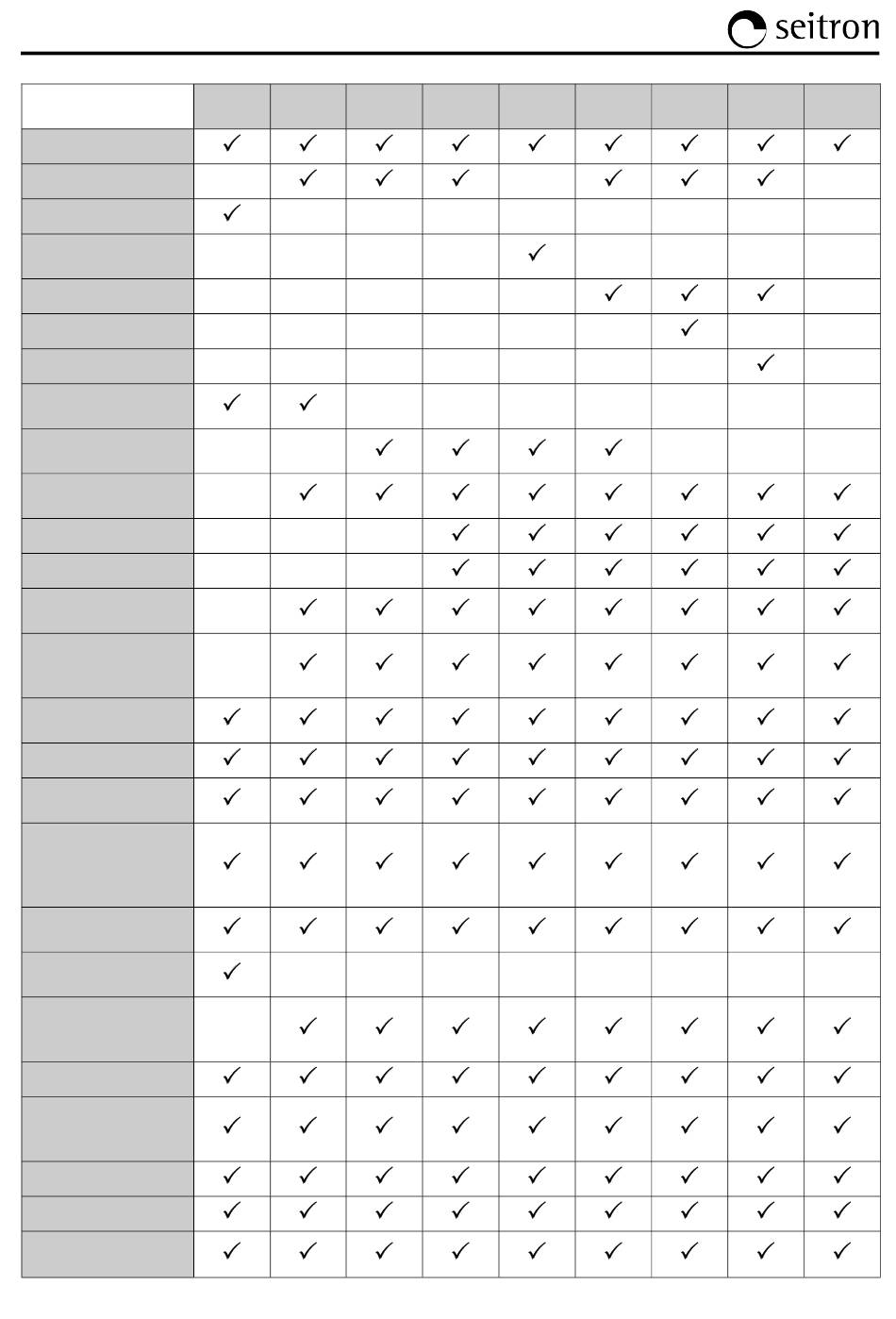 seitron

| | | | | | | | | | |
|---|---|---|---|---|---|---|---|---|---|
| | ✓ | ✓ | ✓ | ✓ | ✓ | ✓ | ✓ | ✓ | ✓ |
| | | ✓ | ✓ | ✓ | | ✓ | ✓ | ✓ | |
| | ✓ | | | | | | | | |
| | | | | | ✓ | | | | |
| | | | | | | ✓ | ✓ | ✓ | |
| | | | | | | | ✓ | | |
| | | | | | | | | ✓ | |
| | ✓ | ✓ | | | | | | | |
| | | | ✓ | ✓ | ✓ | ✓ | | | |
| | | ✓ | ✓ | ✓ | ✓ | ✓ | ✓ | ✓ | ✓ |
| | | | | ✓ | ✓ | ✓ | ✓ | ✓ | ✓ |
| | | | | ✓ | ✓ | ✓ | ✓ | ✓ | ✓ |
| | | ✓ | ✓ | ✓ | ✓ | ✓ | ✓ | ✓ | ✓ |
| | | ✓ | ✓ | ✓ | ✓ | ✓ | ✓ | ✓ | ✓ |
| | ✓ | ✓ | ✓ | ✓ | ✓ | ✓ | ✓ | ✓ | ✓ |
| | ✓ | ✓ | ✓ | ✓ | ✓ | ✓ | ✓ | ✓ | ✓ |
| | ✓ | ✓ | ✓ | ✓ | ✓ | ✓ | ✓ | ✓ | ✓ |
| | ✓ | ✓ | ✓ | ✓ | ✓ | ✓ | ✓ | ✓ | ✓ |
| | ✓ | ✓ | ✓ | ✓ | ✓ | ✓ | ✓ | ✓ | ✓ |
| | ✓ | | | | | | | | |
| | | ✓ | ✓ | ✓ | ✓ | ✓ | ✓ | ✓ | ✓ |
| | ✓ | ✓ | ✓ | ✓ | ✓ | ✓ | ✓ | ✓ | ✓ |
| | ✓ | ✓ | ✓ | ✓ | ✓ | ✓ | ✓ | ✓ | ✓ |
| | ✓ | ✓ | ✓ | ✓ | ✓ | ✓ | ✓ | ✓ | ✓ |
| | ✓ | ✓ | ✓ | ✓ | ✓ | ✓ | ✓ | ✓ | ✓ |
| | ✓ | ✓ | ✓ | ✓ | ✓ | ✓ | ✓ | ✓ | ✓ |